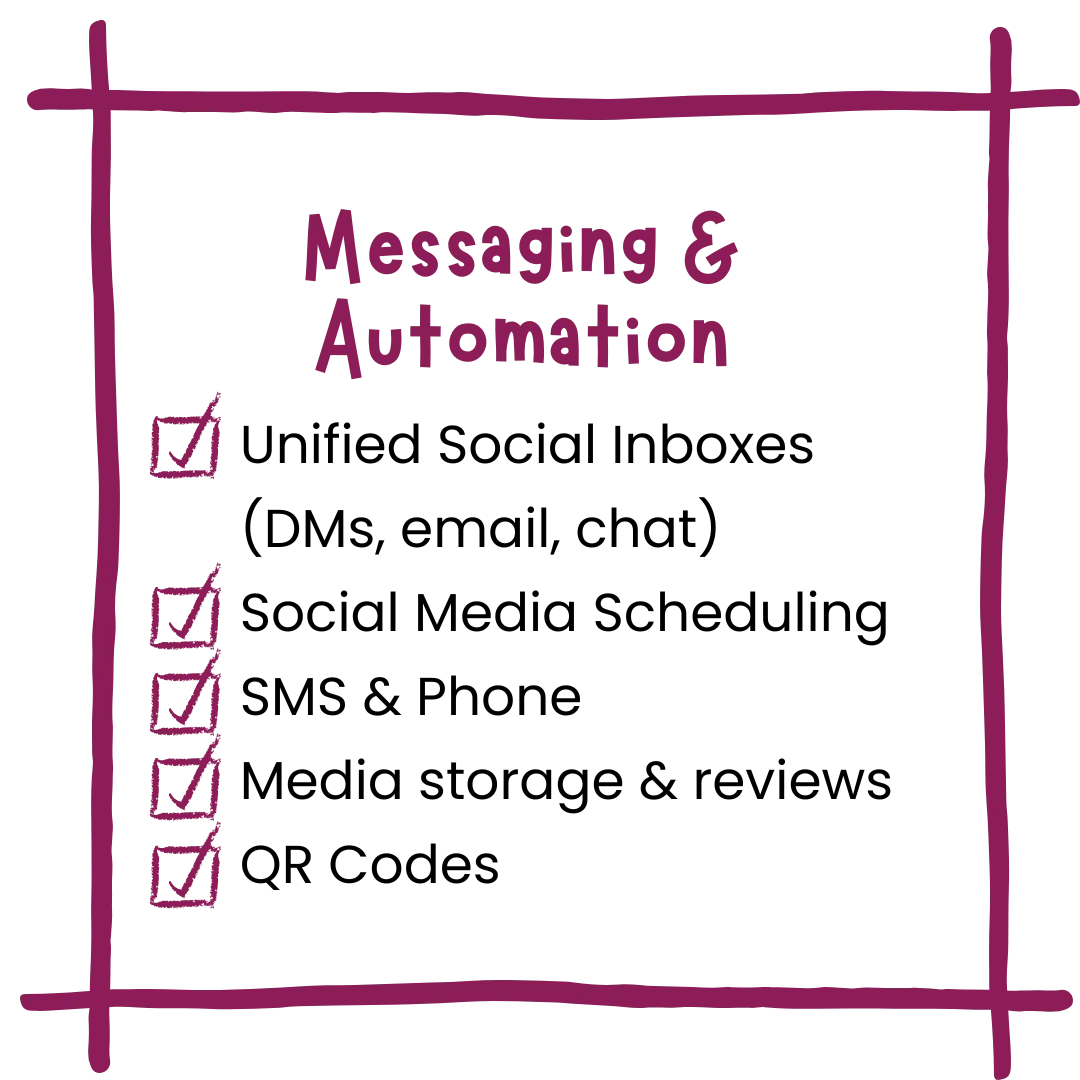 Messaging & Automation

☑ Unified Social Inboxes (DMs, email, chat)
☑ Social Media Scheduling
☑ SMS & Phone
☑ Media storage & reviews
☑ QR Codes